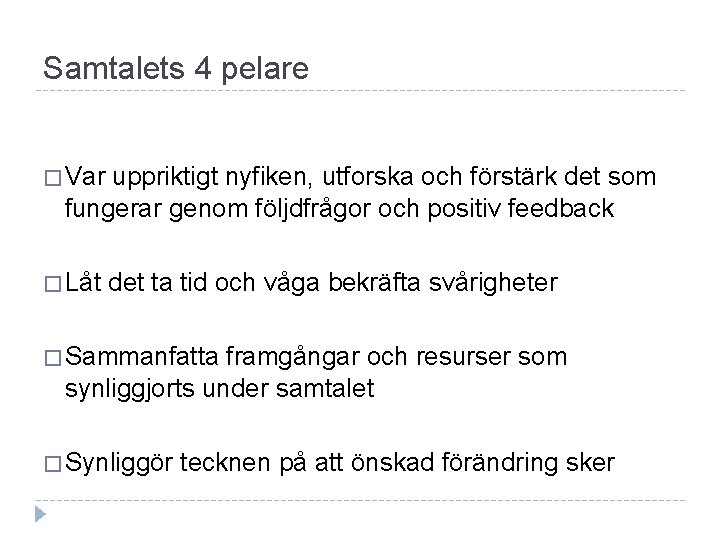 Samtalets 4 pelare

□ Var uppriktigt nyfiken, utforska och förstärk det som fungerar genom följdfrågor och positiv feedback

□ Låt det ta tid och våga bekräfta svårigheter

□ Sammanfatta framgångar och resurser som synliggjorts under samtalet

□ Synliggör tecknen på att önskad förändring sker